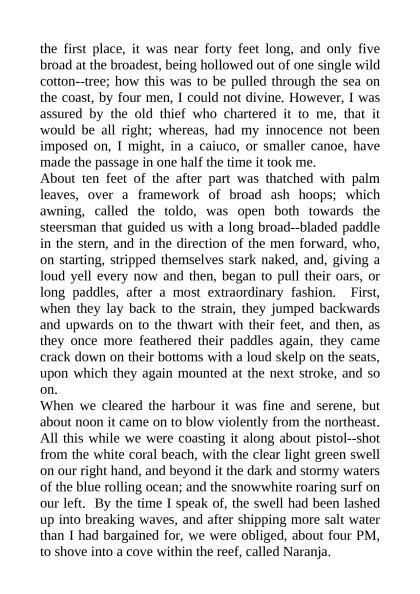 the first place, it was near forty feet long, and only five broad at the broadest, being hollowed out of one single wild cotton--tree; how this was to be pulled through the sea on the coast, by four men, I could not divine. However, I was assured by the old thief who chartered it to me, that it would be all right; whereas, had my innocence not been imposed on, I might, in a caiuco, or smaller canoe, have made the passage in one half the time it took me.
About ten feet of the after part was thatched with palm leaves, over a framework of broad ash hoops; which awning, called the toldo, was open both towards the steersman that guided us with a long broad--bladed paddle in the stern, and in the direction of the men forward, who, on starting, stripped themselves stark naked, and, giving a loud yell every now and then, began to pull their oars, or long paddles, after a most extraordinary fashion. First, when they lay back to the strain, they jumped backwards and upwards on to the thwart with their feet, and then, as they once more feathered their paddles again, they came crack down on their bottoms with a loud skelp on the seats, upon which they again mounted at the next stroke, and so on.
When we cleared the harbour it was fine and serene, but about noon it came on to blow violently from the northeast. All this while we were coasting it along about pistol--shot from the white coral beach, with the clear light green swell on our right hand, and beyond it the dark and stormy waters of the blue rolling ocean; and the snowwhite roaring surf on our left. By the time I speak of, the swell had been lashed up into breaking waves, and after shipping more salt water than I had bargained for, we were obliged, about four PM, to shove into a cove within the reef, called Naranja.